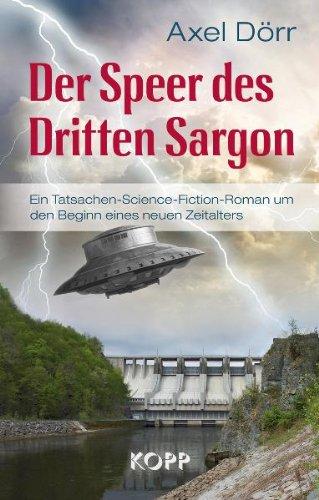 Axel Dörr

Der Speer des Dritten Sargon

Ein Tatsachen-Science-Fiction-Roman um den Beginn eines neuen Zeitalters

KOPP